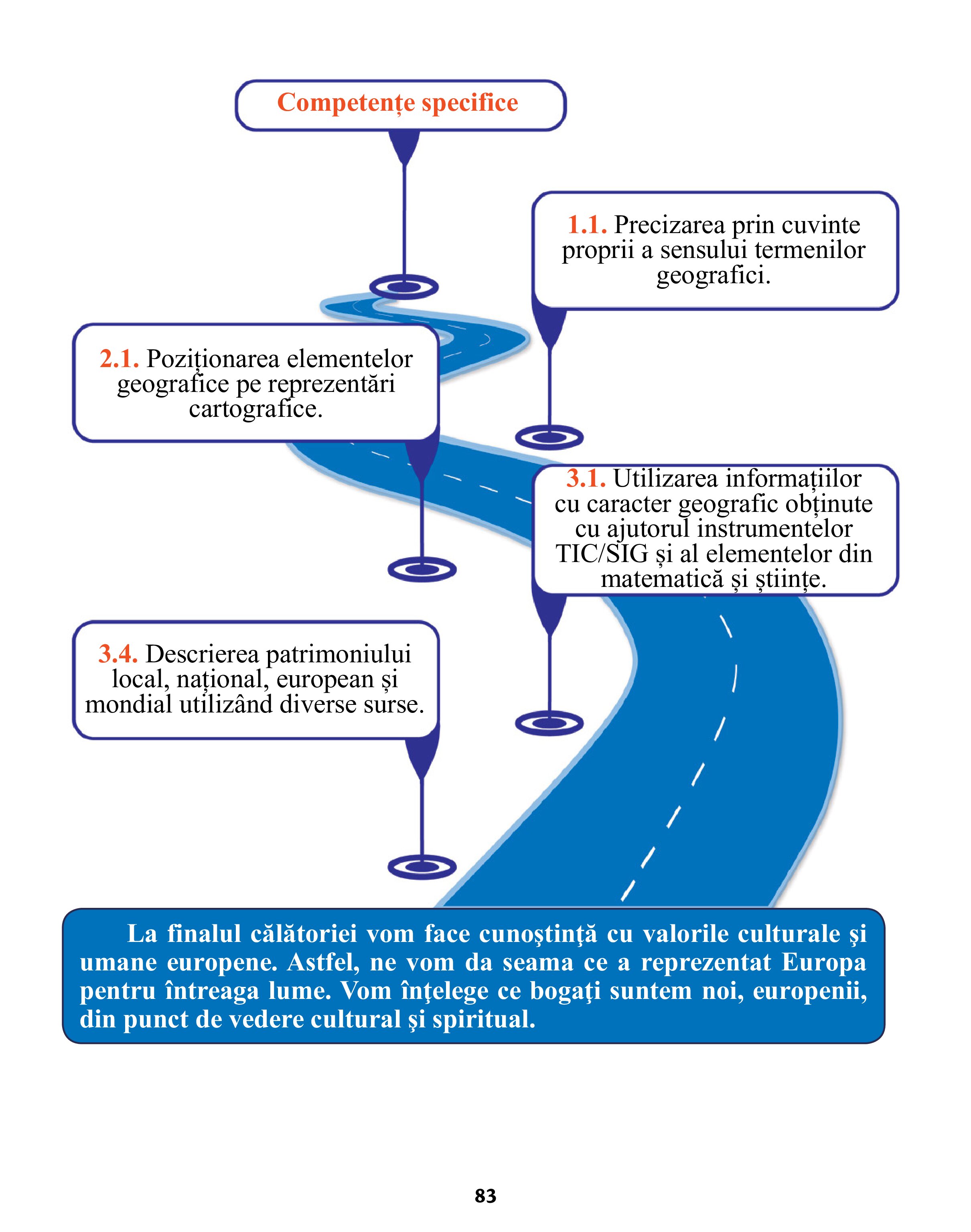 Competențe specifice

1.1. Precizarea prin cuvinte proprii a sensului termenilor geografici.

2.1. Poziționarea elementelor geografice pe reprezentări cartografice.

3.1. Utilizarea informațiilor cu caracter geografic obținute cu ajutorul instrumentelor TIC/SIG și al elementelor din matematică și științe.

3.4. Descrierea patrimoniului local, național, european și mondial utilizând diverse surse.

La finalul călătoriei vom face cunoştinţă cu valorile culturale şi umane europene. Astfel, ne vom da seama ce a reprezentat Europa pentru întreaga lume. Vom înţelege ce bogaţi suntem noi, europenii, din punct de vedere cultural şi spiritual.

83